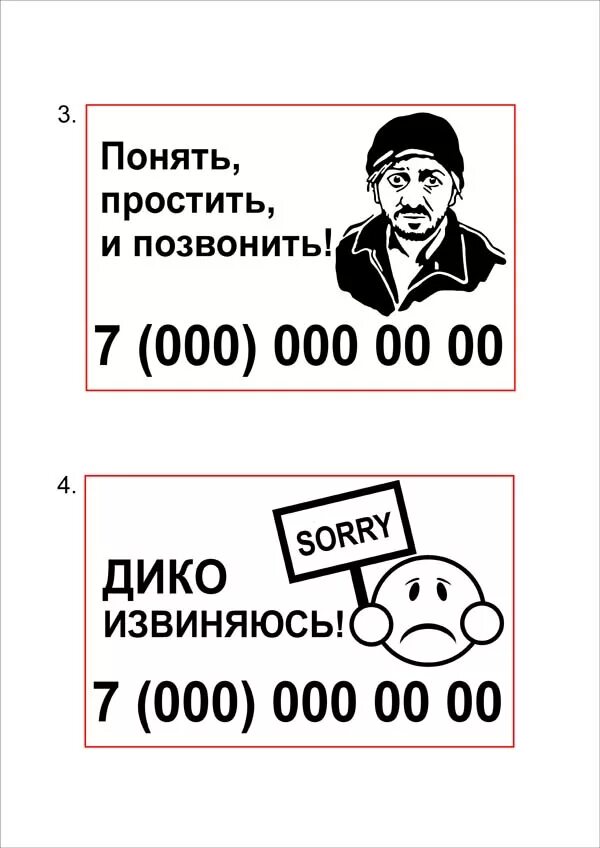 3.

Понять, простить, и позвонить!

7 (000) 000 00 00

4.

SORRY

ДИКО ИЗВИНЯЮСЬ!

7 (000) 000 00 00